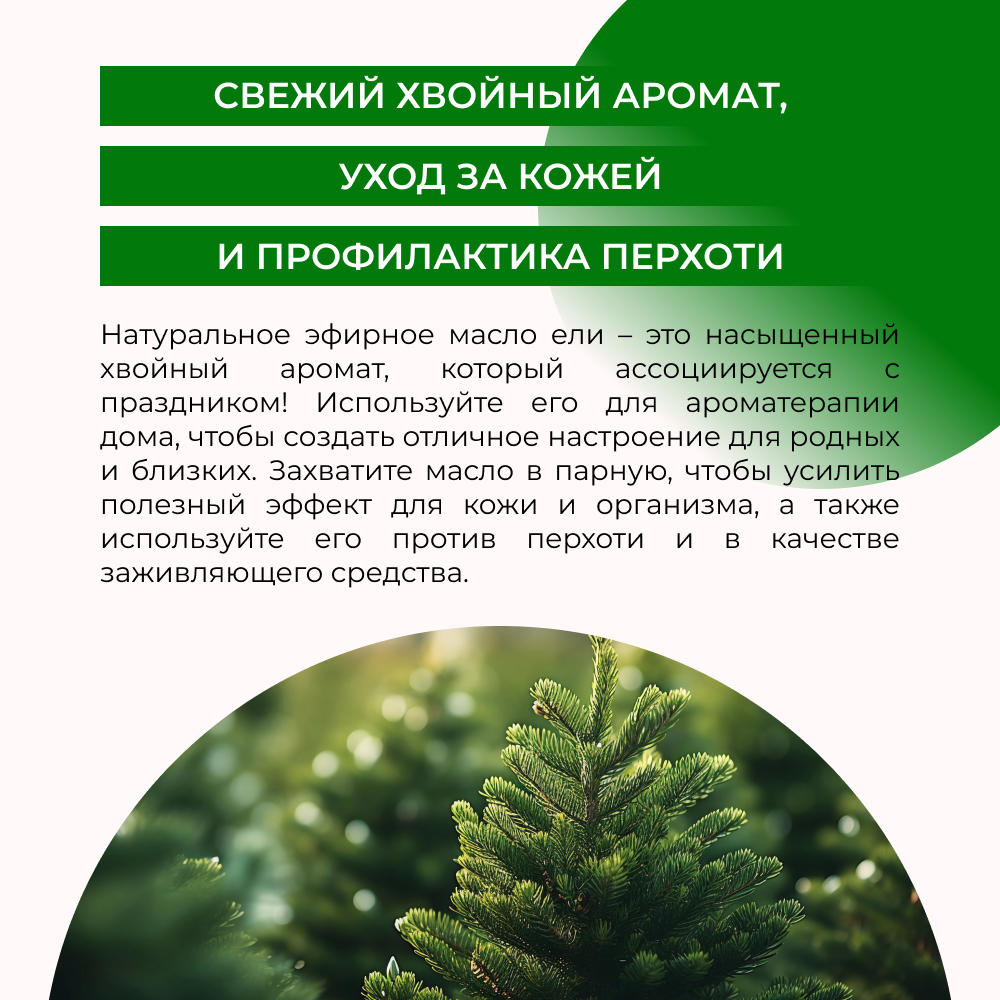 СВЕЖИЙ ХВОЙНЫЙ АРОМАТ,

УХОД ЗА КОЖЕЙ

И ПРОФИЛАКТИКА ПЕРХОТИ

Натуральное эфирное масло ели – это насыщенный хвойный аромат, который ассоциируется с праздником! Используйте его для ароматерапии дома, чтобы создать отличное настроение для родных и близких. Захватите масло в парную, чтобы усилить полезный эффект для кожи и организма, а также используйте его против перхоти и в качестве заживляющего средства.